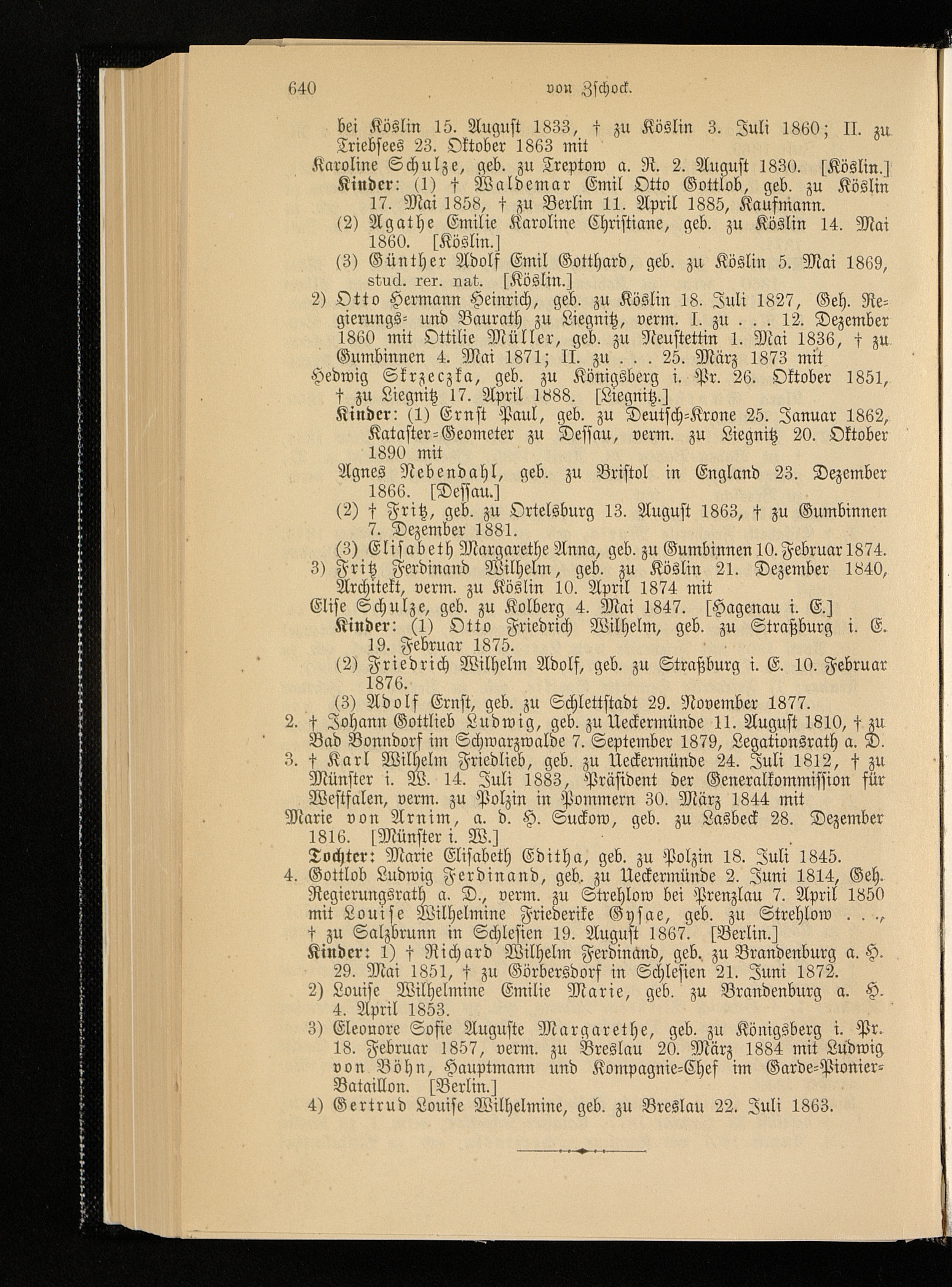 640 von Zschock.

bei Köslin 15. August 1833, † zu Köslin 3. Juli 1860; II. zu Triebsees 23. Oktober 1863 mit

Karoline Schulze, geb. zu Treptow a. R. 2. August 1830. [Köslin.]

Kinder: (1) † Waldemar Emil Otto Gottlob, geb. zu Köslin 17. Mai 1858, † zu Berlin 11. April 1885, Kaufmann.

(2) Agathe Emilie Karoline Christiane, geb. zu Köslin 14. Mai 1860. [Köslin.]

(3) Günther Adolf Emil Gotthard, geb. zu Köslin 5. Mai 1869, stud. rer. nat. [Köslin.]

2) Otto Hermann Heinrich, geb. zu Köslin 18. Juli 1827, Geh. Regierungs- und Baurath zu Liegnitz, verm. I. zu . . . 12. Dezember 1860 mit Ottilie Müller, geb. zu Neustettin 1. Mai 1836, † zu Gumbinnen 4. Mai 1871; II. zu . . . 25. März 1873 mit

Hedwig Skrzeczka, geb. zu Königsberg i. Pr. 26. Oktober 1851, † zu Liegnitz 17. April 1888. [Liegnitz.]

Kinder: (1) Ernst Paul, geb. zu Deutsch-Krone 25. Januar 1862, Kataster-Geometer zu Dessau, verm. zu Liegnitz 20. Oktober 1890 mit

Agnes Nebendahl, geb. zu Bristol in England 23. Dezember 1866. [Dessau.]

(2) † Fritz, geb. zu Ortelsburg 13. August 1863, † zu Gumbinnen 7. Dezember 1881.

(3) Elisabeth Margarethe Anna, geb. zu Gumbinnen 10. Februar 1874.

3) Fritz Ferdinand Wilhelm, geb. zu Köslin 21. Dezember 1840, Architekt, verm. zu Köslin 10. April 1874 mit

Elise Schulze, geb. zu Kolberg 4. Mai 1847. [Hagenau i. E.]

Kinder: (1) Otto Friedrich Wilhelm, geb. zu Straßburg i. E. 19. Februar 1875.

(2) Friedrich Wilhelm Adolf, geb. zu Straßburg i. E. 10. Februar 1876.

(3) Adolf Ernst, geb. zu Schlettstadt 29. November 1877.

2. † Johann Gottlieb Ludwig, geb. zu Ueckermünde 11. August 1810, † zu Bad Bonndorf im Schwarzwalde 7. September 1879, Legationsrath a. D.

3. † Karl Wilhelm Friedlieb, geb. zu Ueckermünde 24. Juli 1812, † zu Münster i. W. 14. Juli 1883, Präsident der Generalkommission für Westfalen, verm. zu Polzin in Pommern 30. März 1844 mit

Marie von Arnim, a. d. H. Suckow, geb. zu Lasbeck 28. Dezember 1816. [Münster i. W.]

Tochter: Marie Elisabeth Editha, geb. zu Polzin 18. Juli 1845.

4. Gottlob Ludwig Ferdinand, geb. zu Ueckermünde 2. Juni 1814, Geh. Regierungsrath a. D., verm. zu Strehlow bei Prenzlau 7. April 1850 mit Louise Wilhelmine Friederike Gysae, geb. zu Strehlow . . ., † zu Salzbrunn in Schlesien 19. August 1867. [Berlin.]

Kinder: 1) † Richard Wilhelm Ferdinand, geb. zu Brandenburg a. H. 29. Mai 1851, † zu Görbersdorf in Schlesien 21. Juni 1872.

2) Louise Wilhelmine Emilie Marie, geb. zu Brandenburg a. H. 4. April 1853.

3) Eleonore Sofie Auguste Margarethe, geb. zu Königsberg i. Pr. 18. Februar 1857, verm. zu Breslau 20. März 1884 mit Ludwig von Böhn, Hauptmann und Kompagnie-Chef im Garde-Pionier-Bataillon. [Berlin.]

4) Gertrud Louise Wilhelmine, geb. zu Breslau 22. Juli 1863.